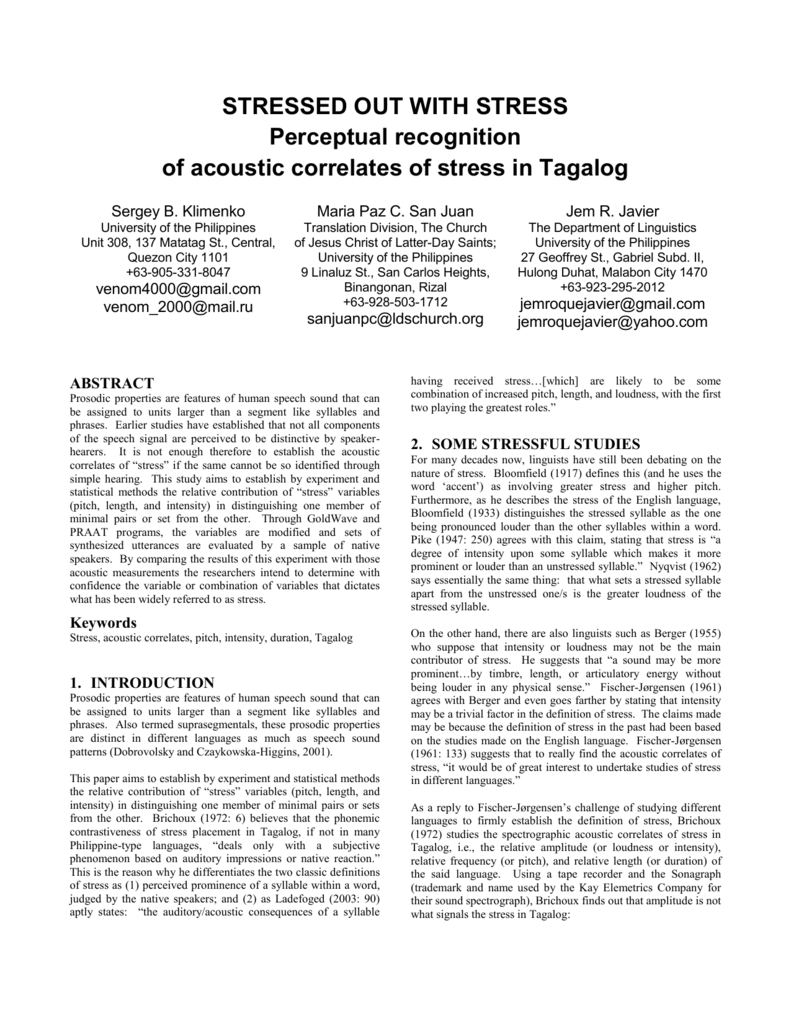 STRESSED OUT WITH STRESS
Perceptual recognition
of acoustic correlates of stress in Tagalog

Sergey B. Klimenko
University of the Philippines
Unit 308, 137 Matatag St., Central,
Quezon City 1101
+63-905-331-8047
venom4000@gmail.com
venom_2000@mail.ru

Maria Paz C. San Juan
Translation Division, The Church
of Jesus Christ of Latter-Day Saints;
University of the Philippines
9 Linaluz St., San Carlos Heights,
Binangonan, Rizal
+63-928-503-1712
sanjuanpc@ldschurch.org

Jem R. Javier
The Department of Linguistics
University of the Philippines
27 Geoffrey St., Gabriel Subd. II,
Hulong Duhat, Malabon City 1470
+63-923-295-2012
jemroquejavier@gmail.com
jemroquejavier@yahoo.com

ABSTRACT
Prosodic properties are features of human speech sound that can be assigned to units larger than a segment like syllables and phrases. Earlier studies have established that not all components of the speech signal are perceived to be distinctive by speaker-hearers. It is not enough therefore to establish the acoustic correlates of "stress" if the same cannot be so identified through simple hearing. This study aims to establish by experiment and statistical methods the relative contribution of "stress" variables (pitch, length, and intensity) in distinguishing one member of minimal pairs or set from the other. Through GoldWave and PRAAT programs, the variables are modified and sets of synthesized utterances are evaluated by a sample of native speakers. By comparing the results of this experiment with those acoustic measurements the researchers intend to determine with confidence the variable or combination of variables that dictates what has been widely referred to as stress.

Keywords
Stress, acoustic correlates, pitch, intensity, duration, Tagalog

1. INTRODUCTION
Prosodic properties are features of human speech sound that can be assigned to units larger than a segment like syllables and phrases. Also termed suprasegmentals, these prosodic properties are distinct in different languages as much as speech sound patterns (Dobrovolsky and Czaykowska-Higgins, 2001).

This paper aims to establish by experiment and statistical methods the relative contribution of "stress" variables (pitch, length, and intensity) in distinguishing one member of minimal pairs or sets from the other. Brichoux (1972: 6) believes that the phonemic contrastiveness of stress placement in Tagalog, if not in many Philippine-type languages, "deals only with a subjective phenomenon based on auditory impressions or native reaction." This is the reason why he differentiates the two classic definitions of stress as (1) perceived prominence of a syllable within a word, judged by the native speakers; and (2) as Ladefoged (2003: 90) aptly states: "the auditory/acoustic consequences of a syllable having received stress…[which] are likely to be some combination of increased pitch, length, and loudness, with the first two playing the greatest roles."

2. SOME STRESSFUL STUDIES
For many decades now, linguists have still been debating on the nature of stress. Bloomfield (1917) defines this (and he uses the word 'accent') as involving greater stress and higher pitch. Furthermore, as he describes the stress of the English language, Bloomfield (1933) distinguishes the stressed syllable as the one being pronounced louder than the other syllables within a word. Pike (1947: 250) agrees with this claim, stating that stress is "a degree of intensity upon some syllable which makes it more prominent or louder than an unstressed syllable." Nyqvist (1962) says essentially the same thing: that what sets a stressed syllable apart from the unstressed one/s is the greater loudness of the stressed syllable.

On the other hand, there are also linguists such as Berger (1955) who suppose that intensity or loudness may not be the main contributor of stress. He suggests that "a sound may be more prominent…by timbre, length, or articulatory energy without being louder in any physical sense." Fischer-Jørgensen (1961) agrees with Berger and even goes farther by stating that intensity may be a trivial factor in the definition of stress. The claims made may be because the definition of stress in the past had been based on the studies made on the English language. Fischer-Jørgensen (1961: 133) suggests that to really find the acoustic correlates of stress, "it would be of great interest to undertake studies of stress in different languages."

As a reply to Fischer-Jørgensen's challenge of studying different languages to firmly establish the definition of stress, Brichoux (1972) studies the spectrographic acoustic correlates of stress in Tagalog, i.e., the relative amplitude (or loudness or intensity), relative frequency (or pitch), and relative length (or duration) of the said language. Using a tape recorder and the Sonagraph (trademark and name used by the Kay Elemetrics Company for their sound spectrograph), Brichoux finds out that amplitude is not what signals the stress in Tagalog: